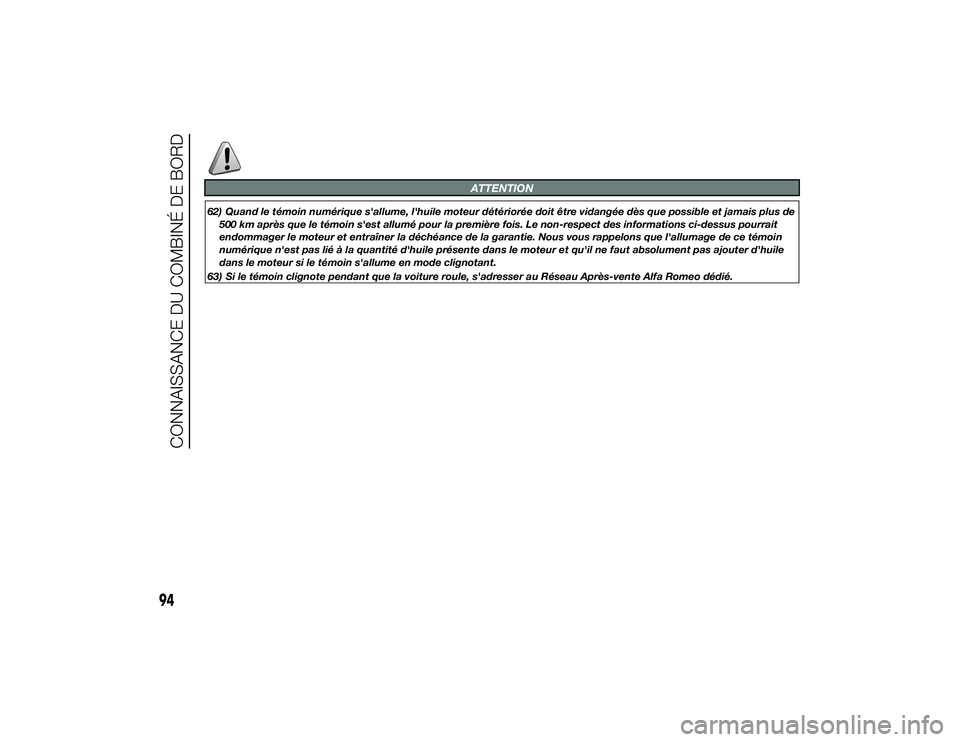 CONNAISSANCE DU COMBINÉ DE BORD

ATTENTION

62) Quand le témoin numérique s'allume, l'huile moteur détériorée doit être vidangée dès que possible et jamais plus de 500 km après que le témoin s'est allumé pour la première fois. Le non-respect des informations ci-dessus pourrait endommager le moteur et entraîner la déchéance de la garantie. Nous vous rappelons que l'allumage de ce témoin numérique n'est pas lié à la quantité d'huile présente dans le moteur et qu'il ne faut absolument pas ajouter d'huile dans le moteur si le témoin s'allume en mode clignotant.
63) Si le témoin clignote pendant que la voiture roule, s'adresser au Réseau Après-vente Alfa Romeo dédié.

94

carmanualsonline.info